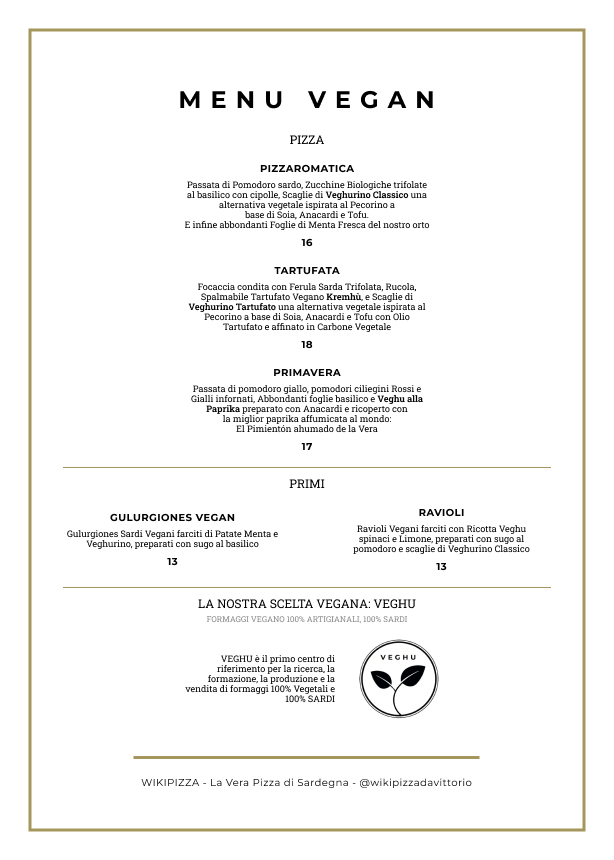 MENU VEGAN

PIZZA

PIZZAROMATICA

Passata di Pomodoro sardo, Zucchine Biologiche trifolate al basilico con cipolle, Scaglie di Veghurino Classico una alternativa vegetale ispirata al Pecorino a base di Soia, Anacardi e Tofu. E infine abbondanti Foglie di Menta Fresca del nostro orto

16

TARTUFATA

Focaccia condita con Ferula Sarda Trifolata, Rucola, Spalmabile Tartufato Vegano Kremhù, e Scaglie di Veghurino Tartufato una alternativa vegetale ispirata al Pecorino a base di Soia, Anacardi e Tofu con Olio Tartufato e affinato in Carbone Vegetale

18

PRIMAVERA

Passata di pomodoro giallo, pomodori ciliegini Rossi e Gialli infornati, Abbondanti foglie basilico e Veghu alla Paprika preparato con Anacardi e ricoperto con la miglior paprika affumicata al mondo: El Pimientón ahumado de la Vera

17

PRIMI

GULURGIONES VEGAN

Gulurgiones Sardi Vegani farciti di Patate Menta e Veghurino, preparati con sugo al basilico

13

RAVIOLI

Ravioli Vegani farciti con Ricotta Veghu spinaci e Limone, preparati con sugo al pomodoro e scaglie di Veghurino Classico

13

LA NOSTRA SCELTA VEGANA: VEGHU

FORMAGGI VEGANO 100% ARTIGIANALI, 100% SARDI

VEGHU è il primo centro di riferimento per la ricerca, la formazione, la produzione e la vendita di formaggi 100% Vegetali e 100% SARDI

VEGHU

WIKIPIZZA - La Vera Pizza di Sardegna - @wikipizzadavittorio